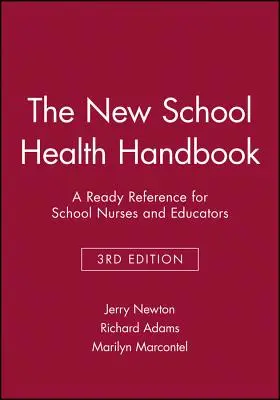 The New School Health Handbook

A Ready Reference for School Nurses and Educators

3RD EDITION

Jerry Newton
Richard Adams
Marilyn Marcontel